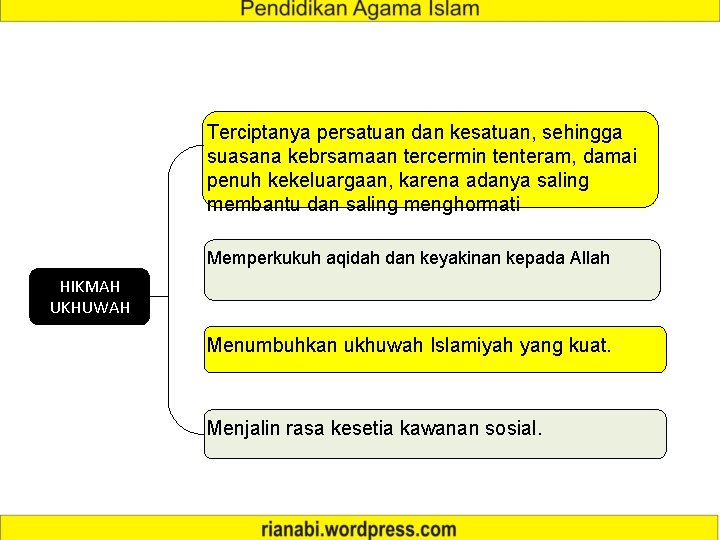 Pendidikan Agama Islam

HIKMAH UKHUWAH

Terciptanya persatuan dan kesatuan, sehingga suasana kebrsamaan tercermin tenteram, damai penuh kekeluargaan, karena adanya saling membantu dan saling menghormati

Memperkukuh aqidah dan keyakinan kepada Allah

Menumbuhkan ukhuwah Islamiyah yang kuat.

Menjalin rasa kesetia kawanan sosial.

rianabi.wordpress.com